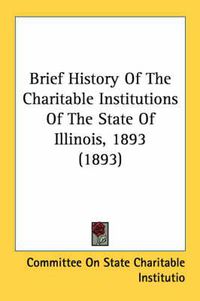 Brief History Of The Charitable Institutions Of The State Of Illinois, 1893 (1893)

Committee On State Charitable Institutio